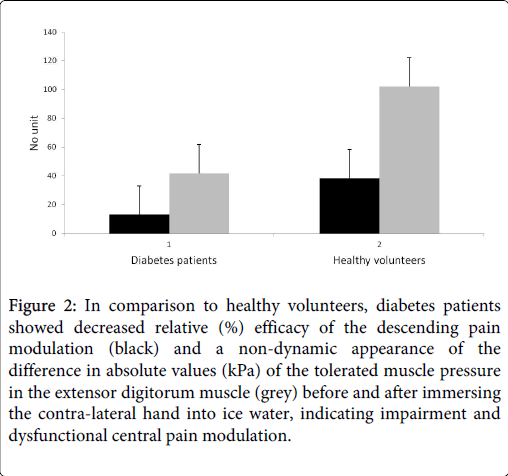 140
120
100
80
60
40
20
0

No unit

1
Diabetes patients

2
Healthy volunteers

Figure 2: In comparison to healthy volunteers, diabetes patients showed decreased relative (%) efficacy of the descending pain modulation (black) and a non-dynamic appearance of the difference in absolute values (kPa) of the tolerated muscle pressure in the extensor digitorum muscle (grey) before and after immersing the contra-lateral hand into ice water, indicating impairment and dysfunctional central pain modulation.